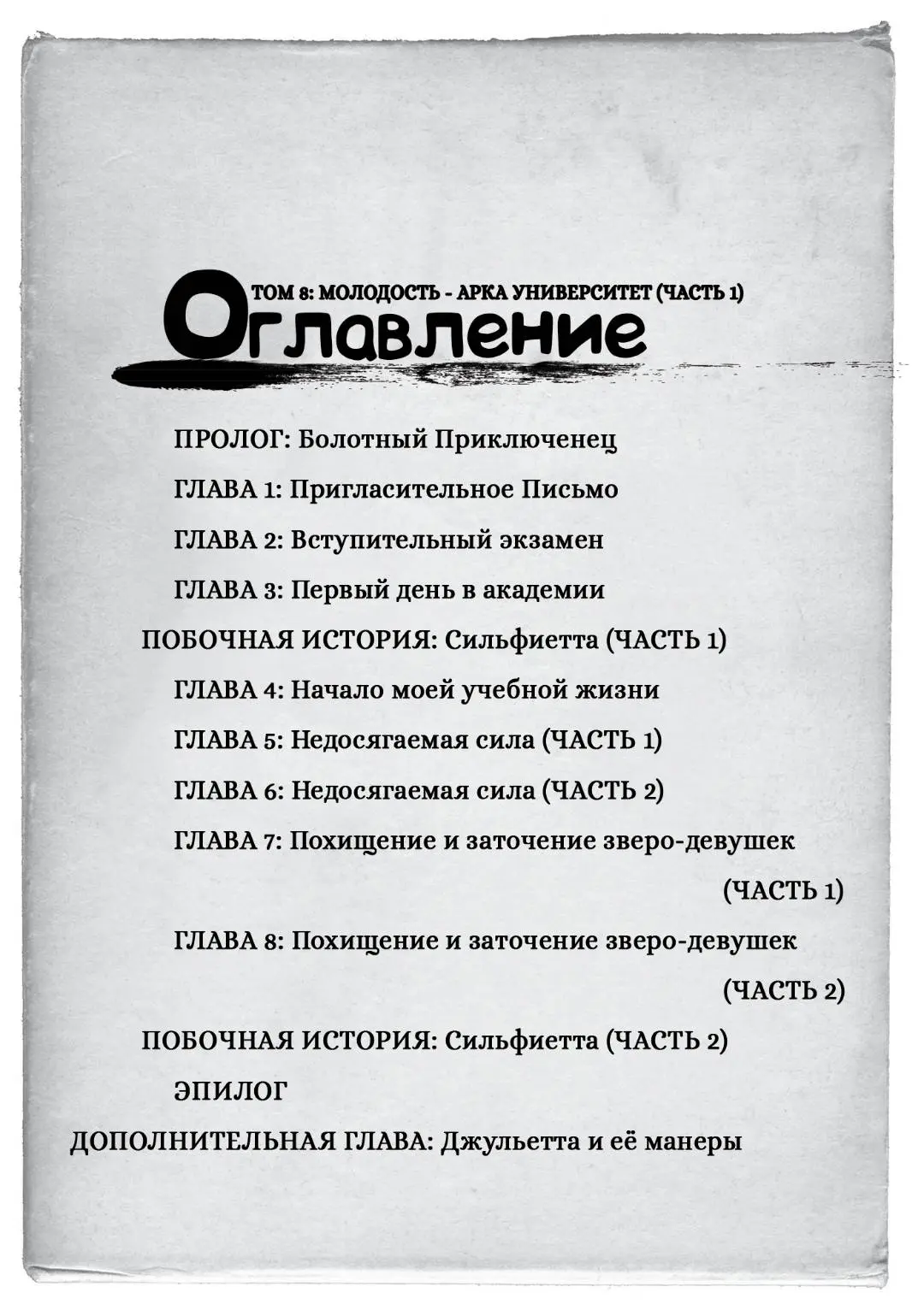 ТОМ 8: МОЛОДОСТЬ - АРКА УНИВЕРСИТЕТ (ЧАСТЬ 1)

Оглавление

ПРОЛОГ: Болотный Приключенец

ГЛАВА 1: Пригласительное Письмо

ГЛАВА 2: Вступительный экзамен

ГЛАВА 3: Первый день в академии

ПОБОЧНАЯ ИСТОРИЯ: Сильфиетта (ЧАСТЬ 1)

ГЛАВА 4: Начало моей учебной жизни

ГЛАВА 5: Недосягаемая сила (ЧАСТЬ 1)

ГЛАВА 6: Недосягаемая сила (ЧАСТЬ 2)

ГЛАВА 7: Похищение и заточение зверо-девушек (ЧАСТЬ 1)

ГЛАВА 8: Похищение и заточение зверо-девушек (ЧАСТЬ 2)

ПОБОЧНАЯ ИСТОРИЯ: Сильфиетта (ЧАСТЬ 2)

ЭПИЛОГ

ДОПОЛНИТЕЛЬНАЯ ГЛАВА: Джульетта и её манеры